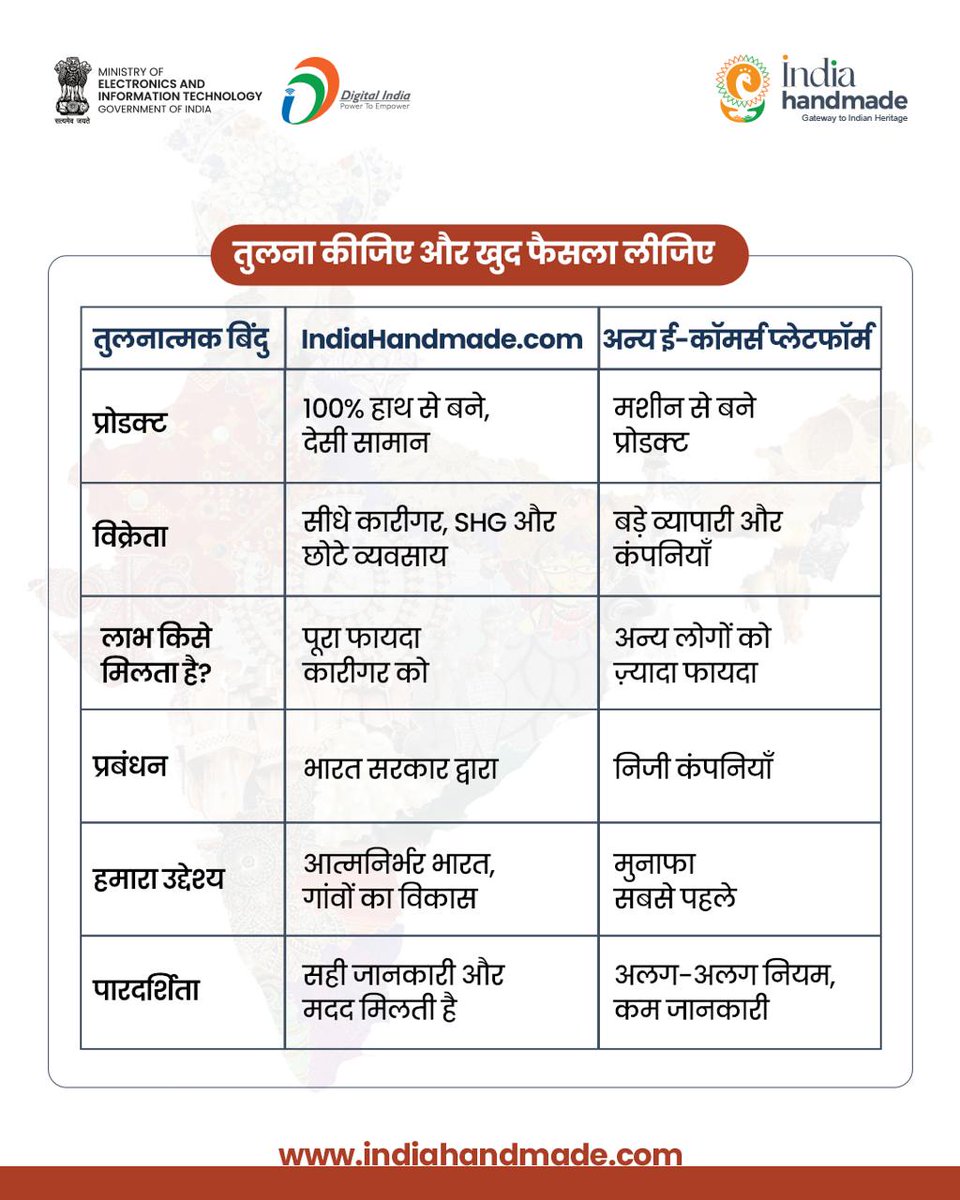 सत्यमेव जयते
MINISTRY OF ELECTRONICS AND INFORMATION TECHNOLOGY GOVERNMENT OF INDIA

Digital India
Power To Empower

India handmade
Gateway to Indian Heritage

तुलना कीजिए और खुद फैसला लीजिए

| तुलनात्मक बिंदु | IndiaHandmade.com | अन्य ई-कॉमर्स प्लेटफॉर्म |
|---|---|---|
| प्रोडक्ट | 100% हाथ से बने, देसी सामान | मशीन से बने प्रोडक्ट |
| विक्रेता | सीधे कारीगर, SHG और छोटे व्यवसाय | बड़े व्यापारी और कंपनियाँ |
| लाभ किसे मिलता है? | पूरा फायदा कारीगर को | अन्य लोगों को ज़्यादा फायदा |
| प्रबंधन | भारत सरकार द्वारा | निजी कंपनियाँ |
| हमारा उद्देश्य | आत्मनिर्भर भारत, गांवों का विकास | मुनाफा सबसे पहले |
| पारदर्शिता | सही जानकारी और मदद मिलती है | अलग-अलग नियम, कम जानकारी |

www.indiahandmade.com